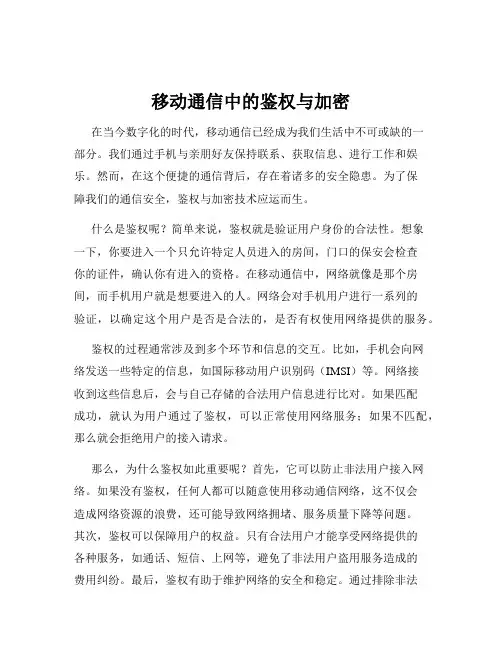 移动通信中的鉴权与加密

在当今数字化的时代，移动通信已经成为我们生活中不可或缺的一部分。我们通过手机与亲朋好友保持联系、获取信息、进行工作和娱乐。然而，在这个便捷的通信背后，存在着诸多的安全隐患。为了保障我们的通信安全，鉴权与加密技术应运而生。

什么是鉴权呢？简单来说，鉴权就是验证用户身份的合法性。想象一下，你要进入一个只允许特定人员进入的房间，门口的保安会检查你的证件，确认你有进入的资格。在移动通信中，网络就像是那个房间，而手机用户就是想要进入的人。网络会对手机用户进行一系列的验证，以确定这个用户是否是合法的，是否有权使用网络提供的服务。

鉴权的过程通常涉及到多个环节和信息的交互。比如，手机会向网络发送一些特定的信息，如国际移动用户识别码（IMSI）等。网络接收到这些信息后，会与自己存储的合法用户信息进行比对。如果匹配成功，就认为用户通过了鉴权，可以正常使用网络服务；如果不匹配，那么就会拒绝用户的接入请求。

那么，为什么鉴权如此重要呢？首先，它可以防止非法用户接入网络。如果没有鉴权，任何人都可以随意使用移动通信网络，这不仅会造成网络资源的浪费，还可能导致网络拥堵、服务质量下降等问题。其次，鉴权可以保障用户的权益。只有合法用户才能享受网络提供的各种服务，如通话、短信、上网等，避免了非法用户盗用服务造成的费用纠纷。最后，鉴权有助于维护网络的安全和稳定。通过排除非法